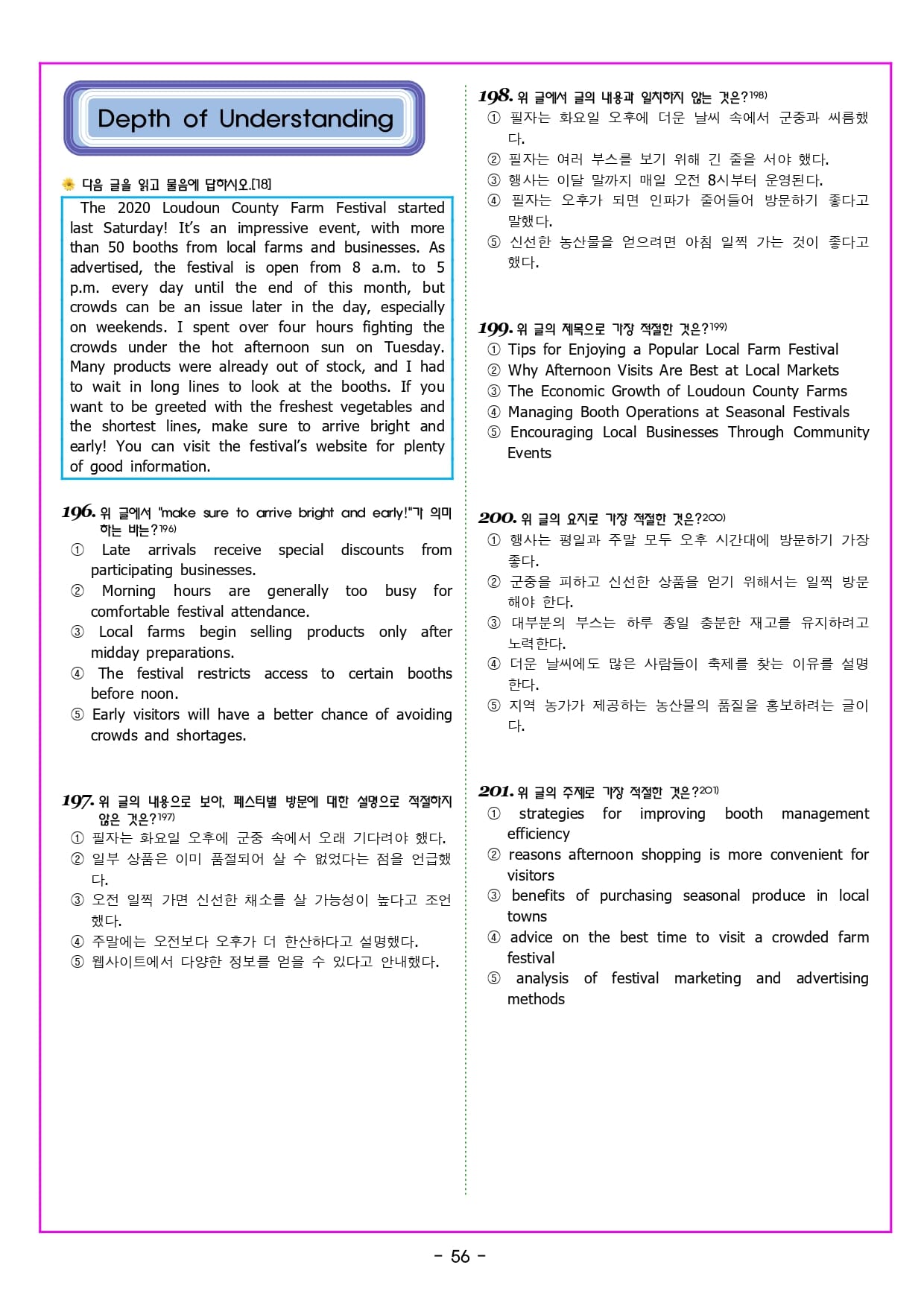 Depth of Understanding

다음 글을 읽고 물음에 답하시오.[18]

The 2020 Loudoun County Farm Festival started last Saturday! It's an impressive event, with more than 50 booths from local farms and businesses. As advertised, the festival is open from 8 a.m. to 5 p.m. every day until the end of this month, but crowds can be an issue later in the day, especially on weekends. I spent over four hours fighting the crowds under the hot afternoon sun on Tuesday. Many products were already out of stock, and I had to wait in long lines to look at the booths. If you want to be greeted with the freshest vegetables and the shortest lines, make sure to arrive bright and early! You can visit the festival's website for plenty of good information.

196. 위 글에서 "make sure to arrive bright and early!"가 의미하는 바는?$^{196)}$
① Late arrivals receive special discounts from participating businesses.
② Morning hours are generally too busy for comfortable festival attendance.
③ Local farms begin selling products only after midday preparations.
④ The festival restricts access to certain booths before noon.
⑤ Early visitors will have a better chance of avoiding crowds and shortages.

197. 위 글의 내용으로 보아, 페스티벌 방문에 대한 설명으로 적절하지 않은 것은?$^{197)}$
① 필자는 화요일 오후에 군중 속에서 오래 기다려야 했다.
② 일부 상품은 이미 품절되어 살 수 없었다는 점을 언급했다.
③ 오전 일찍 가면 신선한 채소를 살 가능성이 높다고 조언했다.
④ 주말에는 오전보다 오후가 더 한산하다고 설명했다.
⑤ 웹사이트에서 다양한 정보를 얻을 수 있다고 안내했다.

198. 위 글에서 글의 내용과 일치하지 않는 것은?$^{198)}$
① 필자는 화요일 오후에 더운 날씨 속에서 군중과 씨름했다.
② 필자는 여러 부스를 보기 위해 긴 줄을 서야 했다.
③ 행사는 이달 말까지 매일 오전 8시부터 운영된다.
④ 필자는 오후가 되면 인파가 줄어들어 방문하기 좋다고 말했다.
⑤ 신선한 농산물을 얻으려면 아침 일찍 가는 것이 좋다고 했다.

199. 위 글의 제목으로 가장 적절한 것은?$^{199)}$
① Tips for Enjoying a Popular Local Farm Festival
② Why Afternoon Visits Are Best at Local Markets
③ The Economic Growth of Loudoun County Farms
④ Managing Booth Operations at Seasonal Festivals
⑤ Encouraging Local Businesses Through Community Events

200. 위 글의 요지로 가장 적절한 것은?$^{200)}$
① 행사는 평일과 주말 모두 오후 시간대에 방문하기 가장 좋다.
② 군중을 피하고 신선한 상품을 얻기 위해서는 일찍 방문해야 한다.
③ 대부분의 부스는 하루 종일 충분한 재고를 유지하려고 노력한다.
④ 더운 날씨에도 많은 사람들이 축제를 찾는 이유를 설명한다.
⑤ 지역 농가가 제공하는 농산물의 품질을 홍보하려는 글이다.

201. 위 글의 주제로 가장 적절한 것은?$^{201)}$
① strategies for improving booth management efficiency
② reasons afternoon shopping is more convenient for visitors
③ benefits of purchasing seasonal produce in local towns
④ advice on the best time to visit a crowded farm festival
⑤ analysis of festival marketing and advertising methods

- 56 -